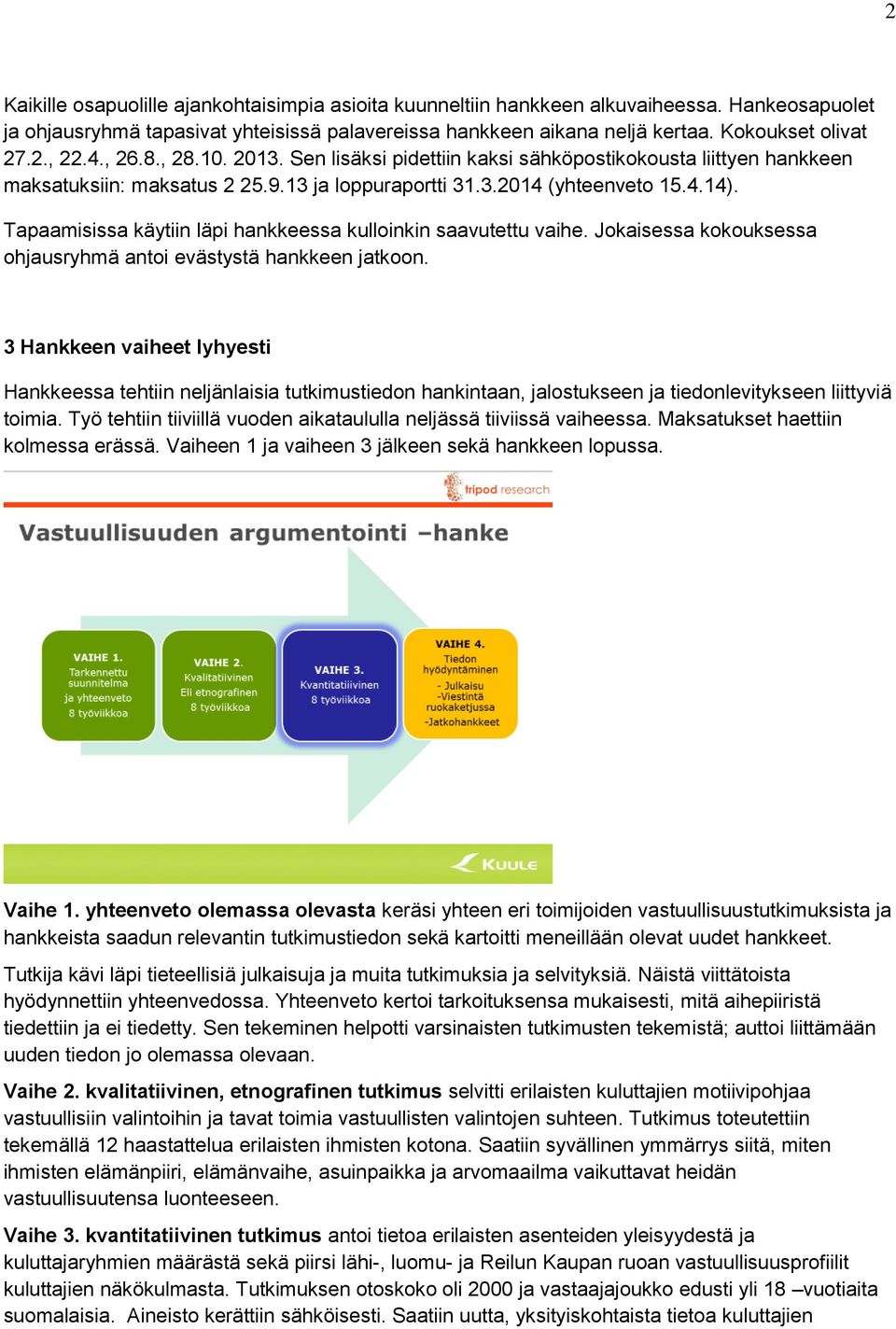 2

Kaikille osapuolille ajankohtaisimpia asioita kuunneltiin hankkeen alkuvaiheessa. Hankeosapuolet ja ohjausryhmä tapasivat yhteisissä palavereissa hankkeen aikana neljä kertaa. Kokoukset olivat 27.2., 22.4., 26.8., 28.10. 2013. Sen lisäksi pidettiin kaksi sähköpostikokousta liittyen hankkeen maksatuksiin: maksatus 2 25.9.13 ja loppuraportti 31.3.2014 (yhteenveto 15.4.14).

Tapaamisissa käytiin läpi hankkeessa kulloinkin saavutettu vaihe. Jokaisessa kokouksessa ohjausryhmä antoi evästystä hankkeen jatkoon.

3 Hankkeen vaiheet lyhyesti

Hankkeessa tehtiin neljänlaisia tutkimustiedon hankintaan, jalostukseen ja tiedonlevitykseen liittyviä toimia. Työ tehtiin tiiviillä vuoden aikataululla neljässä tiiviissä vaiheessa. Maksatukset haettiin kolmessa erässä. Vaiheen 1 ja vaiheen 3 jälkeen sekä hankkeen lopussa.

tripod research

Vastuullisuuden argumentointi –hanke

VAIHE 1. Tarkennettu suunnitelma ja yhteenveto 8 työviikkoa

VAIHE 2. Kvalitatiivinen Eli etnografinen 8 työviikkoa

VAIHE 3. Kvantitatiivinen 8 työviikkoa

VAIHE 4. Tiedon hyödyntäminen - Julkaisu -Viestintä ruokaketjussa -Jatkohankkeet

KUULE

Vaihe 1. yhteenveto olemassa olevasta keräsi yhteen eri toimijoiden vastuullisuustutkimuksista ja hankkeista saadun relevantin tutkimustiedon sekä kartoitti meneillään olevat uudet hankkeet.

Tutkija kävi läpi tieteellisiä julkaisuja ja muita tutkimuksia ja selvityksiä. Näistä viittätoista hyödynnettiin yhteenvedossa. Yhteenveto kertoi tarkoituksensa mukaisesti, mitä aihepiiristä tiedettiin ja ei tiedetty. Sen tekeminen helpotti varsinaisten tutkimusten tekemistä; auttoi liittämään uuden tiedon jo olemassa olevaan.

Vaihe 2. kvalitatiivinen, etnografinen tutkimus selvitti erilaisten kuluttajien motiivipohjaa vastuullisiin valintoihin ja tavat toimia vastuullisten valintojen suhteen. Tutkimus toteutettiin tekemällä 12 haastattelua erilaisten ihmisten kotona. Saatiin syvällinen ymmärrys siitä, miten ihmisten elämänpiiri, elämänvaihe, asuinpaikka ja arvomaailma vaikuttavat heidän vastuullisuutensa luonteeseen.

Vaihe 3. kvantitatiivinen tutkimus antoi tietoa erilaisten asenteiden yleisyydestä ja kuluttajaryhmien määrästä sekä piirsi lähi-, luomu- ja Reilun Kaupan ruoan vastuullisuusprofiilit kuluttajien näkökulmasta. Tutkimuksen otoskoko oli 2000 ja vastaajajoukko edusti yli 18 –vuotiaita suomalaisia. Aineisto kerättiin sähköisesti. Saatiin uutta, yksityiskohtaista tietoa kuluttajien